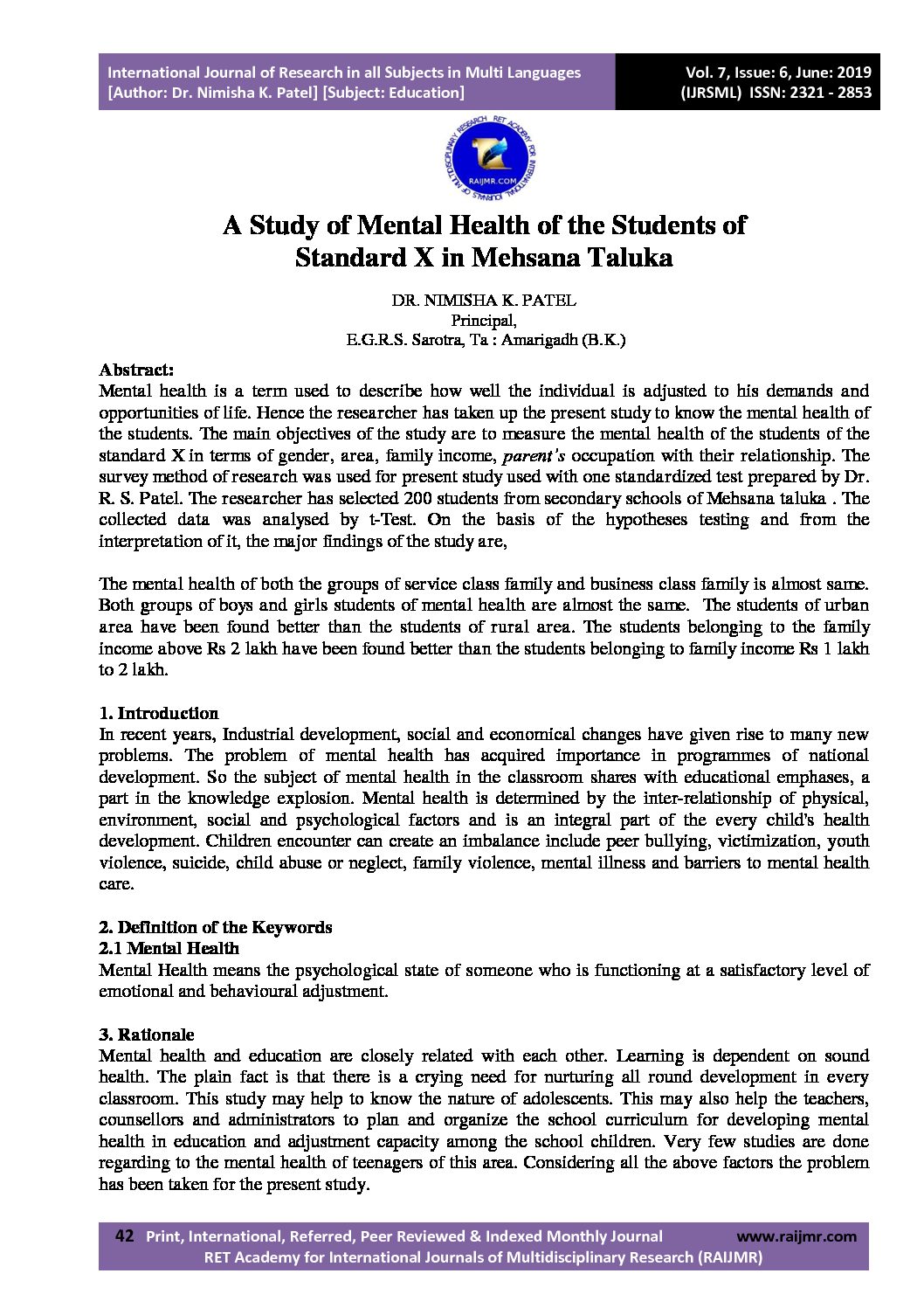 International Journal of Research in all Subjects in Multi Languages
[Author: Dr. Nimisha K. Patel] [Subject: Education]

Vol. 7, Issue: 6, June: 2019
(IJRSML) ISSN: 2321 - 2853

RET ACADEMY FOR INTERNATIONAL JOURNALS OF MULTIDISCIPLINARY RESEARCH
RAIJMR.COM

A Study of Mental Health of the Students of Standard X in Mehsana Taluka

DR. NIMISHA K. PATEL
Principal,
E.G.R.S. Sarotra, Ta : Amarigadh (B.K.)

Abstract:
Mental health is a term used to describe how well the individual is adjusted to his demands and opportunities of life. Hence the researcher has taken up the present study to know the mental health of the students. The main objectives of the study are to measure the mental health of the students of the standard X in terms of gender, area, family income, parent's occupation with their relationship. The survey method of research was used for present study used with one standardized test prepared by Dr. R. S. Patel. The researcher has selected 200 students from secondary schools of Mehsana taluka . The collected data was analysed by t-Test. On the basis of the hypotheses testing and from the interpretation of it, the major findings of the study are,

The mental health of both the groups of service class family and business class family is almost same. Both groups of boys and girls students of mental health are almost the same. The students of urban area have been found better than the students of rural area. The students belonging to the family income above Rs 2 lakh have been found better than the students belonging to family income Rs 1 lakh to 2 lakh.

1. Introduction
In recent years, Industrial development, social and economical changes have given rise to many new problems. The problem of mental health has acquired importance in programmes of national development. So the subject of mental health in the classroom shares with educational emphases, a part in the knowledge explosion. Mental health is determined by the inter-relationship of physical, environment, social and psychological factors and is an integral part of the every child's health development. Children encounter can create an imbalance include peer bullying, victimization, youth violence, suicide, child abuse or neglect, family violence, mental illness and barriers to mental health care.

2. Definition of the Keywords
2.1 Mental Health
Mental Health means the psychological state of someone who is functioning at a satisfactory level of emotional and behavioural adjustment.

3. Rationale
Mental health and education are closely related with each other. Learning is dependent on sound health. The plain fact is that there is a crying need for nurturing all round development in every classroom. This study may help to know the nature of adolescents. This may also help the teachers, counsellors and administrators to plan and organize the school curriculum for developing mental health in education and adjustment capacity among the school children. Very few studies are done regarding to the mental health of teenagers of this area. Considering all the above factors the problem has been taken for the present study.

42 Print, International, Referred, Peer Reviewed & Indexed Monthly Journal www.raijmr.com
RET Academy for International Journals of Multidisciplinary Research (RAIJMR)